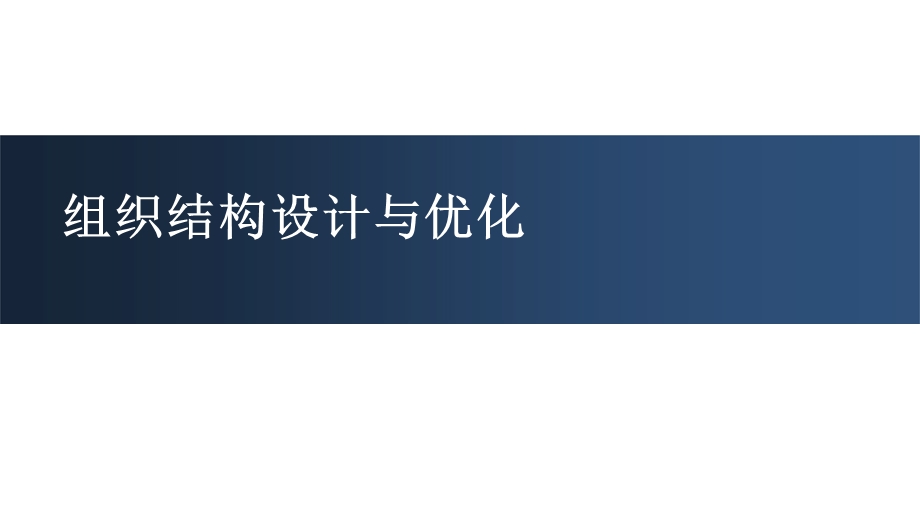 组织结构设计与优化